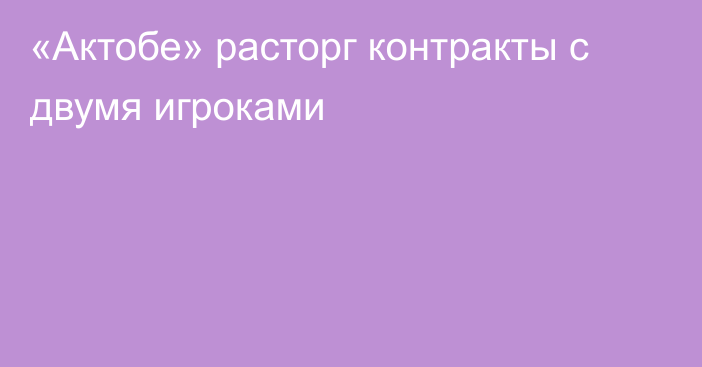 «Актобе» расторг контракты с двумя игроками